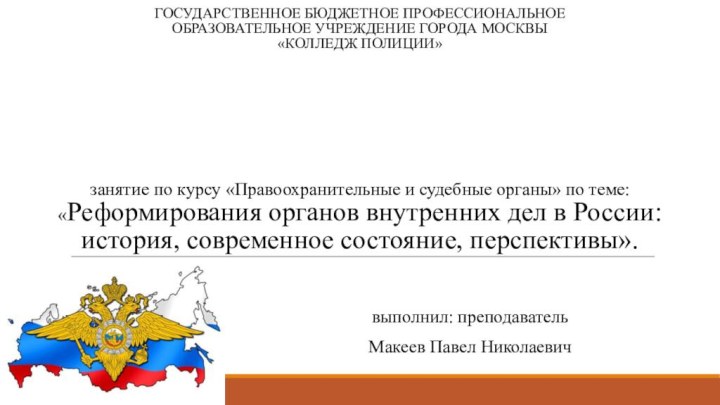 ГОСУДАРСТВЕННОЕ БЮДЖЕТНОЕ ПРОФЕССИОНАЛЬНОЕ ОБРАЗОВАТЕЛЬНОЕ УЧРЕЖДЕНИЕ ГОРОДА МОСКВЫ «КОЛЛЕДЖ ПОЛИЦИИ»

занятие по курсу «Правоохранительные и судебные органы» по теме:
«Реформирования органов внутренних дел в России: история, современное состояние, перспективы».

выполнил: преподаватель

Макеев Павел Николаевич